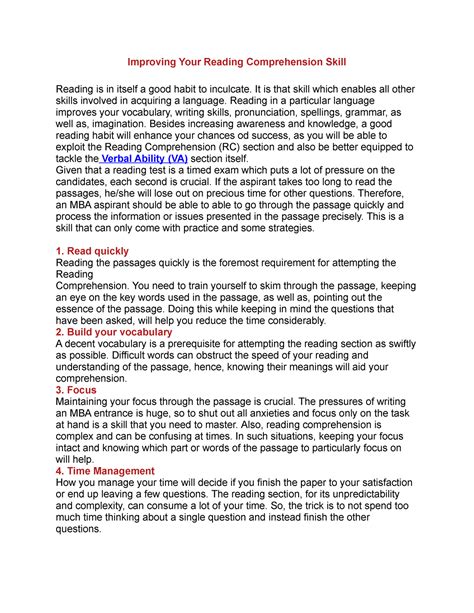 Improving Your Reading Comprehension Skill

Reading is in itself a good habit to inculcate. It is that skill which enables all other skills involved in acquiring a language. Reading in a particular language improves your vocabulary, writing skills, pronunciation, spellings, grammar, as well as, imagination. Besides increasing awareness and knowledge, a good reading habit will enhance your chances od success, as you will be able to exploit the Reading Comprehension (RC) section and also be better equipped to tackle the Verbal Ability (VA) section itself.
Given that a reading test is a timed exam which puts a lot of pressure on the candidates, each second is crucial. If the aspirant takes too long to read the passages, he/she will lose out on precious time for other questions. Therefore, an MBA aspirant should be able to able to go through the passage quickly and process the information or issues presented in the passage precisely. This is a skill that can only come with practice and some strategies.

1. Read quickly
Reading the passages quickly is the foremost requirement for attempting the Reading
Comprehension. You need to train yourself to skim through the passage, keeping an eye on the key words used in the passage, as well as, pointing out the essence of the passage. Doing this while keeping in mind the questions that have been asked, will help you reduce the time considerably.
2. Build your vocabulary
A decent vocabulary is a prerequisite for attempting the reading section as swiftly as possible. Difficult words can obstruct the speed of your reading and understanding of the passage, hence, knowing their meanings will aid your comprehension.
3. Focus
Maintaining your focus through the passage is crucial. The pressures of writing an MBA entrance is huge, so to shut out all anxieties and focus only on the task at hand is a skill that you need to master. Also, reading comprehension is complex and can be confusing at times. In such situations, keeping your focus intact and knowing which part or words of the passage to particularly focus on will help.
4. Time Management
How you manage your time will decide if you finish the paper to your satisfaction or end up leaving a few questions. The reading section, for its unpredictability and complexity, can consume a lot of your time. So, the trick is to not spend too much time thinking about a single question and instead finish the other questions.